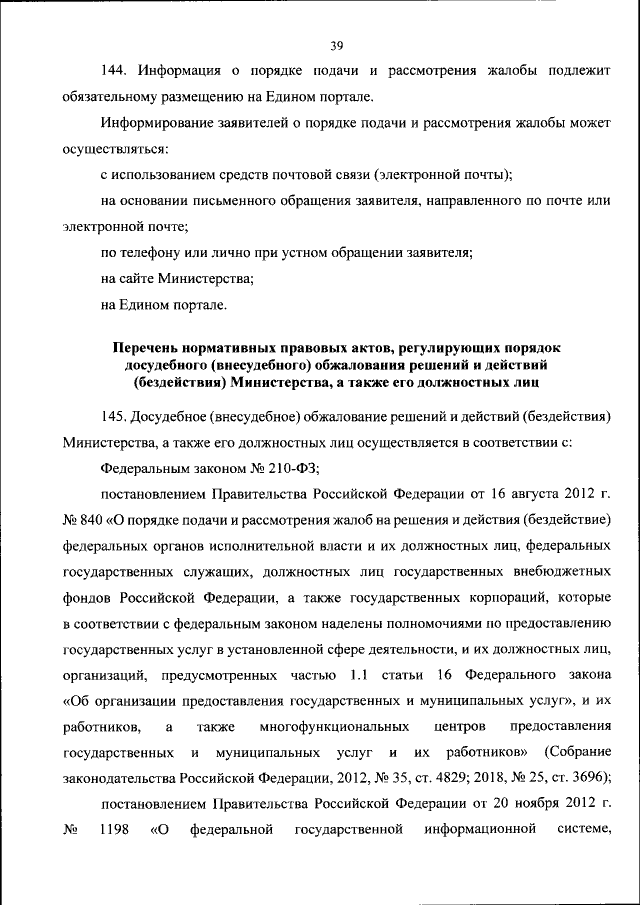 39

144. Информация о порядке подачи и рассмотрения жалобы подлежит обязательному размещению на Едином портале.

Информирование заявителей о порядке подачи и рассмотрения жалобы может осуществляться:

с использованием средств почтовой связи (электронной почты);

на основании письменного обращения заявителя, направленного по почте или электронной почте;

по телефону или лично при устном обращении заявителя;

на сайте Министерства;

на Едином портале.

Перечень нормативных правовых актов, регулирующих порядок досудебного (внесудебного) обжалования решений и действий (бездействия) Министерства, а также его должностных лиц

145. Досудебное (внесудебное) обжалование решений и действий (бездействия) Министерства, а также его должностных лиц осуществляется в соответствии с:

Федеральным законом № 210-ФЗ;

постановлением Правительства Российской Федерации от 16 августа 2012 г. № 840 «О порядке подачи и рассмотрения жалоб на решения и действия (бездействие) федеральных органов исполнительной власти и их должностных лиц, федеральных государственных служащих, должностных лиц государственных внебюджетных фондов Российской Федерации, а также государственных корпораций, которые в соответствии с федеральным законом наделены полномочиями по предоставлению государственных услуг в установленной сфере деятельности, и их должностных лиц, организаций, предусмотренных частью 1.1 статьи 16 Федерального закона «Об организации предоставления государственных и муниципальных услуг», и их работников, а также многофункциональных центров предоставления государственных и муниципальных услуг и их работников» (Собрание законодательства Российской Федерации, 2012, № 35, ст. 4829; 2018, № 25, ст. 3696);

постановлением Правительства Российской Федерации от 20 ноября 2012 г. № 1198 «О федеральной государственной информационной системе,